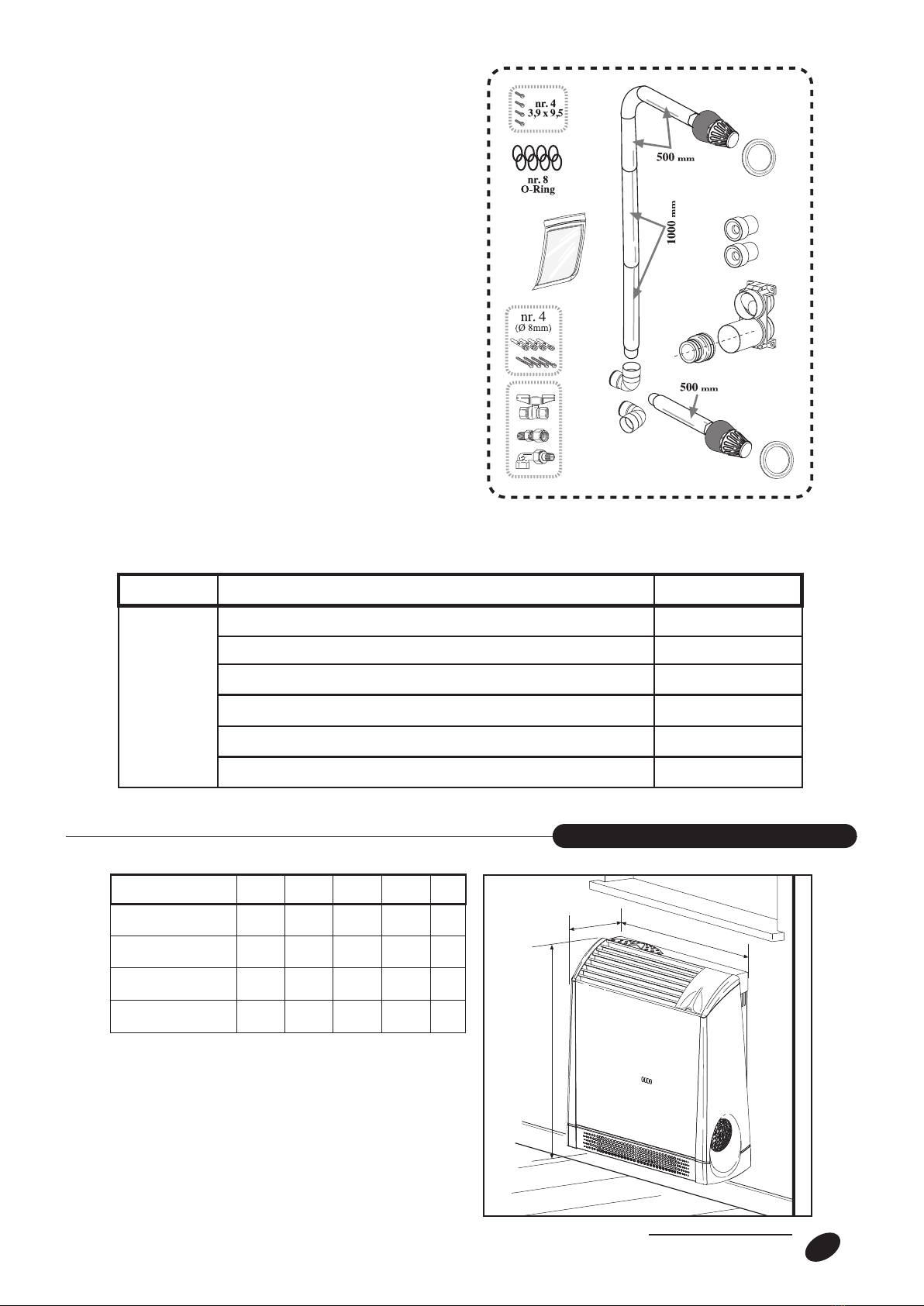 nr. 4
3,9 x 9,5

nr. 8
O-Ring

nr. 4
(Ø 8mm)

500 mm

1000 mm

500 mm